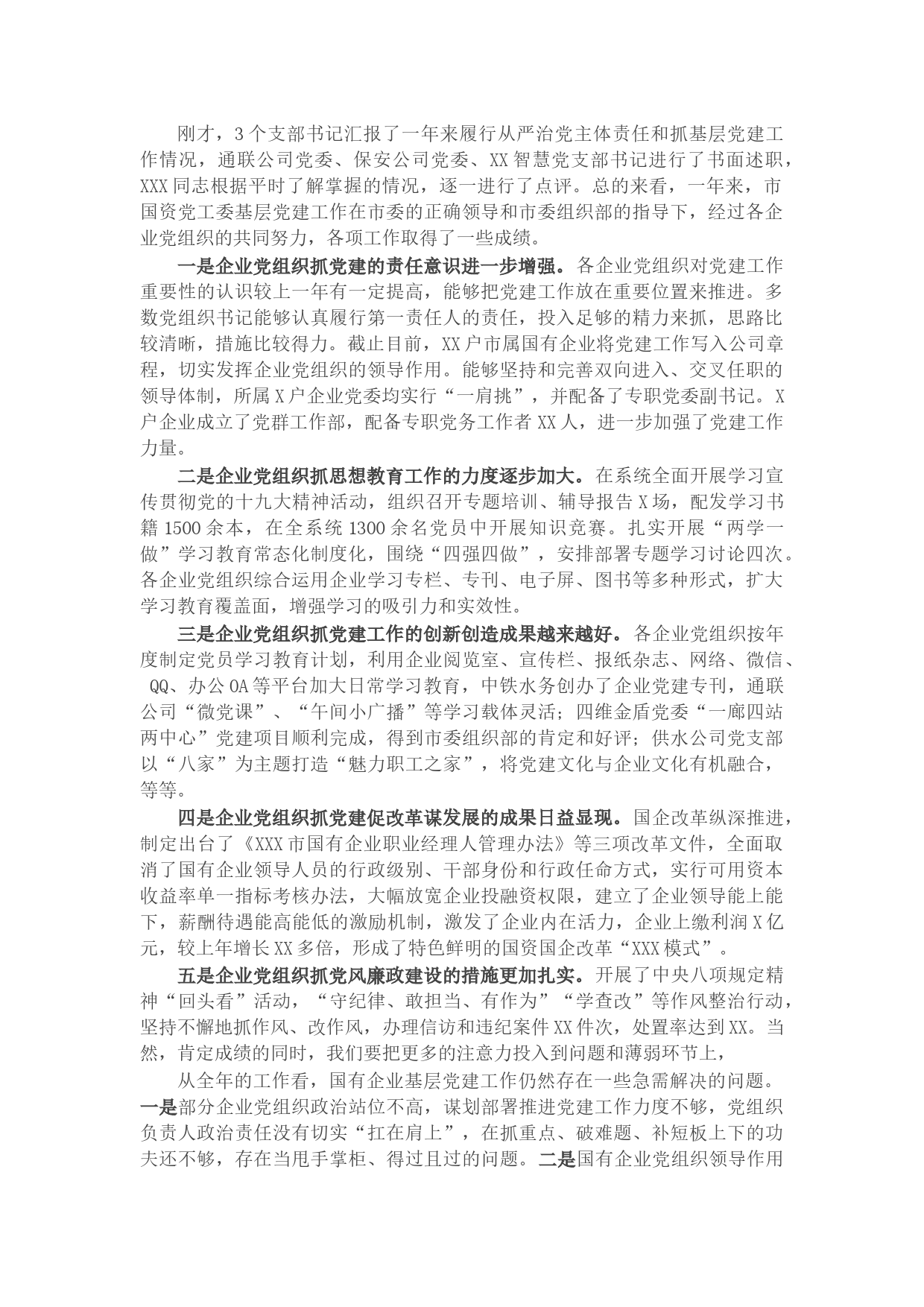 刚才，3个支部书记汇报了一年来履行从严治党主体责任和抓基层党建工作情况，通联公司党委、保安公司党委、XX智慧党支部书记进行了书面述职，XXX同志根据平时了解掌握的情况，逐一进行了点评。总的来看，一年来，市国资党工委基层党建工作在市委的正确领导和市委组织部的指导下，经过各企业党组织的共同努力，各项工作取得了一些成绩。

一是企业党组织抓党建的责任意识进一步增强。各企业党组织对党建工作重要性的认识较上一年有一定提高，能够把党建工作放在重要位置来推进。多数党组织书记能够认真履行第一责任人的责任，投入足够的精力来抓，思路比较清晰，措施比较得力。截止目前，XX户市属国有企业将党建工作写入公司章程，切实发挥企业党组织的领导作用。能够坚持和完善双向进入、交叉任职的领导体制，所属X户企业党委均实行“一肩挑”，并配备了专职党委副书记。X户企业成立了党群工作部，配备专职党务工作者XX人，进一步加强了党建工作力量。

二是企业党组织抓思想教育工作的力度逐步加大。在系统全面开展学习宣传贯彻党的十九大精神活动，组织召开专题培训、辅导报告X场，配发学习书籍1500余本，在全系统1300余名党员中开展知识竞赛。扎实开展“两学一做”学习教育常态化制度化，围绕“四强四做”，安排部署专题学习讨论四次。各企业党组织综合运用企业学习专栏、专刊、电子屏、图书等多种形式，扩大学习教育覆盖面，增强学习的吸引力和实效性。

三是企业党组织抓党建工作的创新创造成果越来越好。各企业党组织按年度制定党员学习教育计划，利用企业阅览室、宣传栏、报纸杂志、网络、微信、QQ、办公OA等平台加大日常学习教育，中铁水务创办了企业党建专刊，通联公司“微党课”、“午间小广播”等学习载体灵活；四维金盾党委“一廊四站两中心”党建项目顺利完成，得到市委组织部的肯定和好评；供水公司党支部以“八家”为主题打造“魅力职工之家”，将党建文化与企业文化有机融合，等等。

四是企业党组织抓党建促改革谋发展的成果日益显现。国企改革纵深推进，制定出台了《XXX市国有企业职业经理人管理办法》等三项改革文件，全面取消了国有企业领导人员的行政级别、干部身份和行政任命方式，实行可用资本收益率单一指标考核办法，大幅放宽企业投融资权限，建立了企业领导能上能下，薪酬待遇能高能低的激励机制，激发了企业内在活力，企业上缴利润X亿元，较上年增长XX多倍，形成了特色鲜明的国资国企改革“XXX模式”。

五是企业党组织抓党风廉政建设的措施更加扎实。开展了中央八项规定精神“回头看”活动，“守纪律、敢担当、有作为”“学查改”等作风整治行动，坚持不懈地抓作风、改作风，办理信访和违纪案件XX件次，处置率达到XX。当然，肯定成绩的同时，我们要把更多的注意力投入到问题和薄弱环节上，

从全年的工作看，国有企业基层党建工作仍然存在一些急需解决的问题。一是部分企业党组织政治站位不高，谋划部署推进党建工作力度不够，党组织负责人政治责任没有切实“扛在肩上”，在抓重点、破难题、补短板上下的功夫还不够，存在当甩手掌柜、得过且过的问题。二是国有企业党组织领导作用